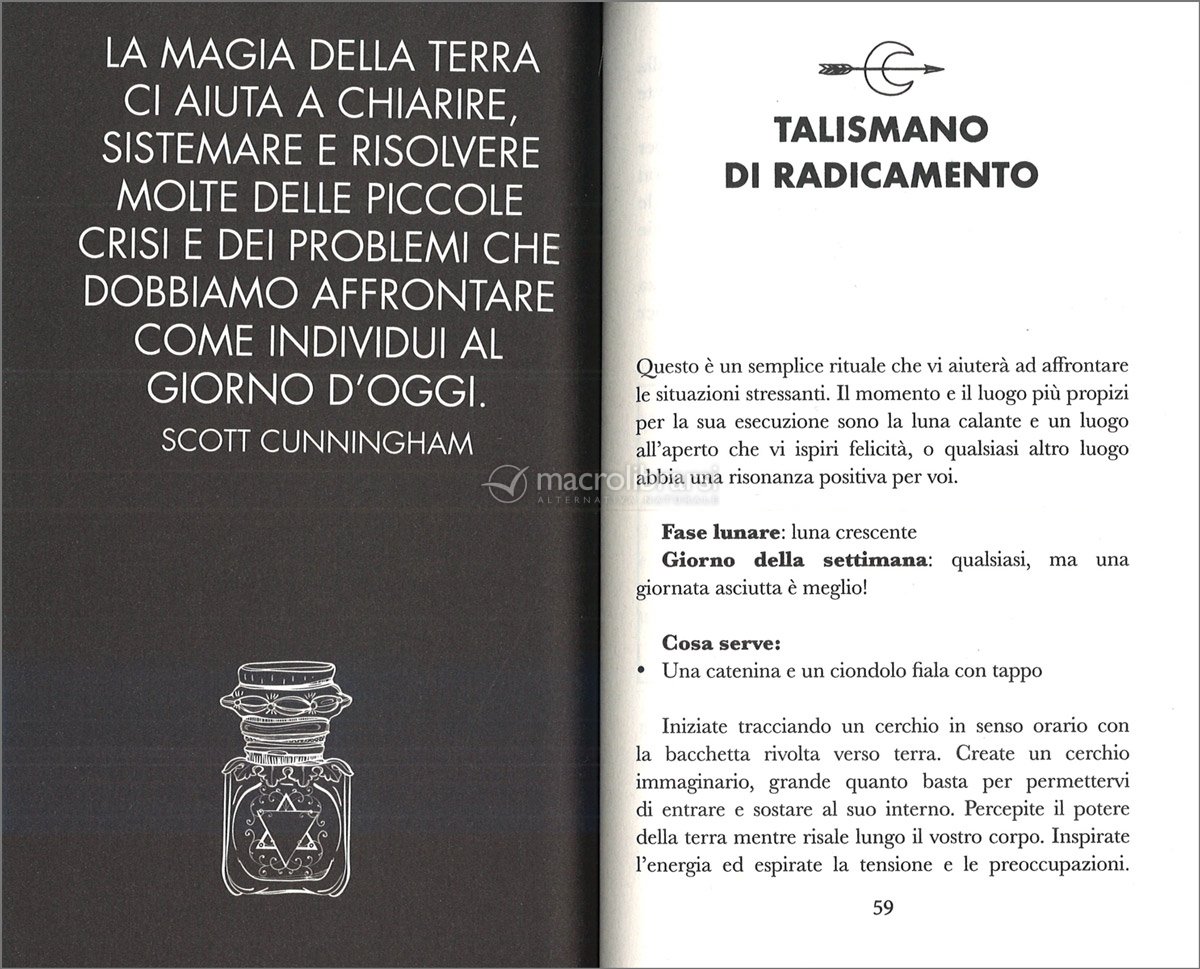 LA MAGIA DELLA TERRA CI AIUTA A CHIARIRE, SISTEMARE E RISOLVERE MOLTE DELLE PICCOLE CRISI E DEI PROBLEMI CHE DOBBIAMO AFFRONTARE COME INDIVIDUI AL GIORNO D'OGGI.

SCOTT CUNNINGHAM

macrolibrarsi
ALTERNATIVA NATURALE

TALISMANO DI RADICAMENTO

Questo è un semplice rituale che vi aiuterà ad affrontare le situazioni stressanti. Il momento e il luogo più propizi per la sua esecuzione sono la luna calante e un luogo all'aperto che vi ispiri felicità, o qualsiasi altro luogo abbia una risonanza positiva per voi.

**Fase lunare**: luna crescente
**Giorno della settimana**: qualsiasi, ma una giornata asciutta è meglio!

**Cosa serve:**
• Una catenina e un ciondolo fiala con tappo

Iniziate tracciando un cerchio in senso orario con la bacchetta rivolta verso terra. Create un cerchio immaginario, grande quanto basta per permettervi di entrare e sostare al suo interno. Percepite il potere della terra mentre risale lungo il vostro corpo. Inspirate l'energia ed espirate la tensione e le preoccupazioni.

59